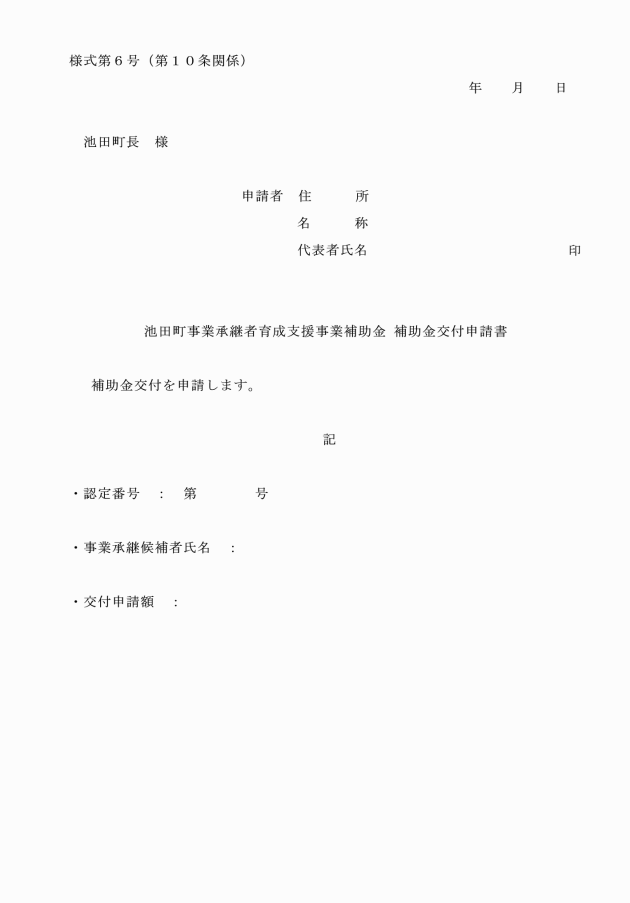 様式第６号（第１０条関係）

年　　月　　日

池田町長　様

申請者　住　　所
名　　称
代表者氏名　　　　　　　　　　　印

池田町事業承継者育成支援事業補助金 補助金交付申請書

補助金交付を申請します。

記

・認定番号　：　第　　　　号

・事業承継候補者氏名　：

・交付申請額　：